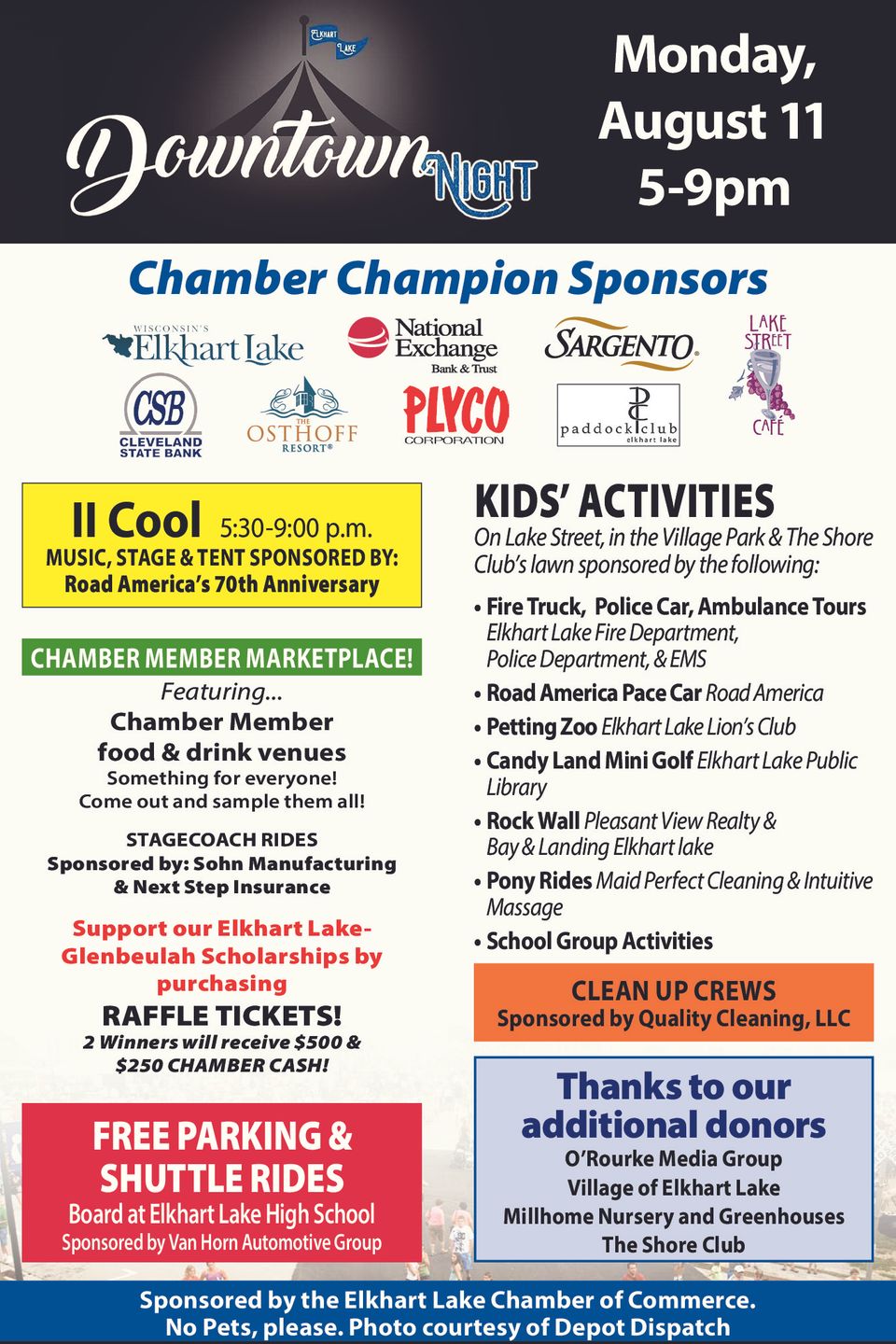 ELKHART LAKE

Downtown NIGHT

Monday, August 11 5-9pm

Chamber Champion Sponsors

WISCONSIN'S Elkhart Lake

National Exchange Bank & Trust

SARGENTO

LAKE STREET CAFE

CSB CLEVELAND STATE BANK

THE OSTHOFF RESORT®

PLYCO CORPORATION

paddock club elkhart lake

II Cool 5:30-9:00 p.m.
MUSIC, STAGE & TENT SPONSORED BY:
Road America's 70th Anniversary

CHAMBER MEMBER MARKETPLACE!
Featuring...
Chamber Member food & drink venues
Something for everyone!
Come out and sample them all!

STAGECOACH RIDES
Sponsored by: Sohn Manufacturing & Next Step Insurance

Support our Elkhart Lake-Glenbeulah Scholarships by purchasing
RAFFLE TICKETS!
2 Winners will receive $500 & $250 CHAMBER CASH!

FREE PARKING & SHUTTLE RIDES
Board at Elkhart Lake High School
Sponsored by Van Horn Automotive Group

KIDS' ACTIVITIES
On Lake Street, in the Village Park & The Shore Club's lawn sponsored by the following:

• Fire Truck, Police Car, Ambulance Tours Elkhart Lake Fire Department, Police Department, & EMS
• Road America Pace Car Road America
• Petting Zoo Elkhart Lake Lion's Club
• Candy Land Mini Golf Elkhart Lake Public Library
• Rock Wall Pleasant View Realty & Bay & Landing Elkhart lake
• Pony Rides Maid Perfect Cleaning & Intuitive Massage
• School Group Activities

CLEAN UP CREWS
Sponsored by Quality Cleaning, LLC

Thanks to our additional donors
O'Rourke Media Group
Village of Elkhart Lake
Millhome Nursery and Greenhouses
The Shore Club

Sponsored by the Elkhart Lake Chamber of Commerce.
No Pets, please. Photo courtesy of Depot Dispatch